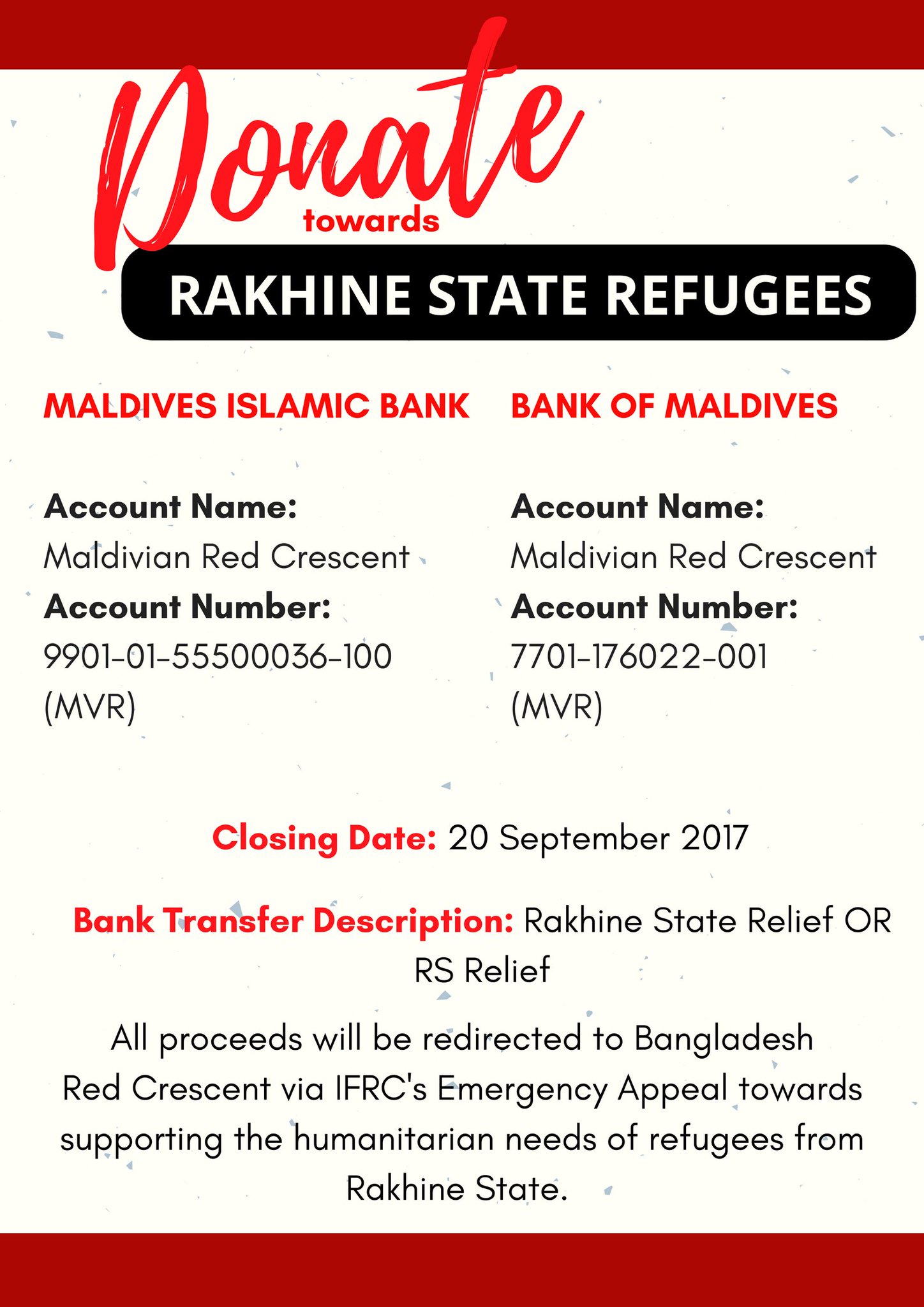 Donate
towards
RAKHINE STATE REFUGEES

MALDIVES ISLAMIC BANK

Account Name:
Maldivian Red Crescent
Account Number:
9901-01-55500036-100
(MVR)

BANK OF MALDIVES

Account Name:
Maldivian Red Crescent
Account Number:
7701-176022-001
(MVR)

Closing Date: 20 September 2017

Bank Transfer Description: Rakhine State Relief OR RS Relief

All proceeds will be redirected to Bangladesh Red Crescent via IFRC's Emergency Appeal towards supporting the humanitarian needs of refugees from Rakhine State.